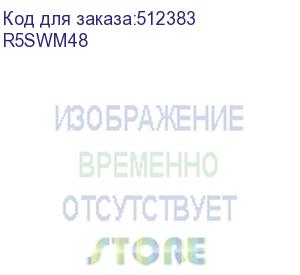 Код для заказа:512383
R5SWM48

ИЗОБРАЖЕНИЕ
ВРЕМЕННО
ОТСУТСТВУЕТ
STORE